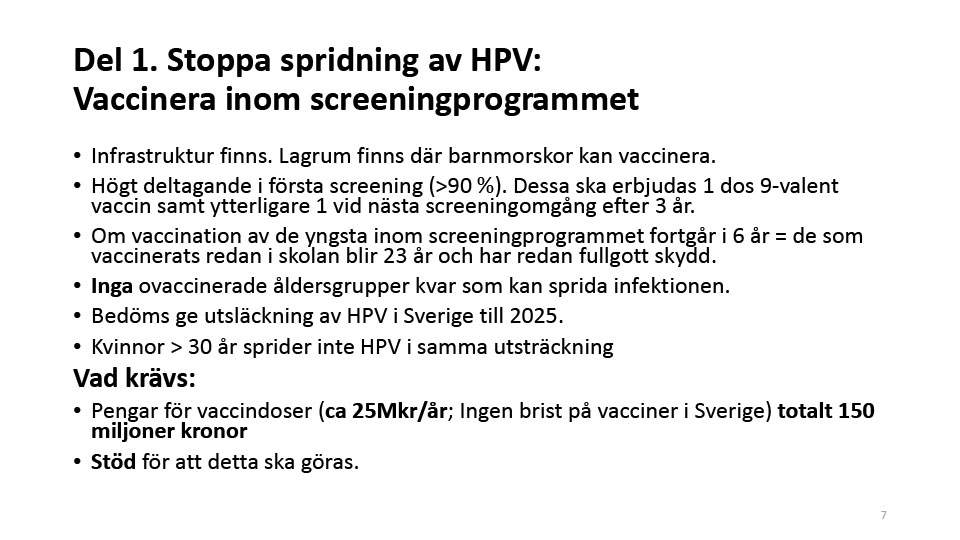 Del 1. Stoppa spridning av HPV:
Vaccinera inom screeningprogrammet

• Infrastruktur finns. Lagrum finns där barnmorskor kan vaccinera.
• Högt deltagande i första screening (>90 %). Dessa ska erbjudas 1 dos 9-valent vaccin samt ytterligare 1 vid nästa screeningomgång efter 3 år.
• Om vaccination av de yngsta inom screeningprogrammet fortgår i 6 år = de som vaccinerats redan i skolan blir 23 år och har redan fullgott skydd.
• Inga ovaccinerade åldersgrupper kvar som kan sprida infektionen.
• Bedöms ge utsläckning av HPV i Sverige till 2025.
• Kvinnor > 30 år sprider inte HPV i samma utsträckning

Vad krävs:
• Pengar för vaccindoser (ca 25Mkr/år; Ingen brist på vacciner i Sverige) totalt 150 miljoner kronor
• Stöd för att detta ska göras.

7